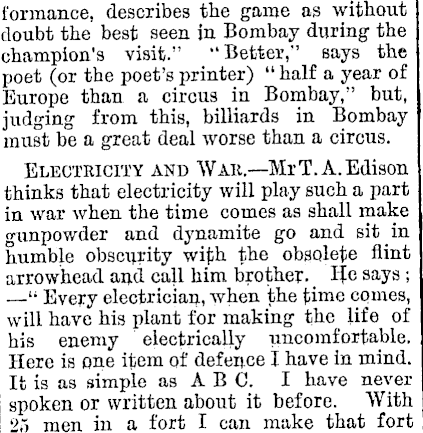 formance, describes the game as without doubt the best seen in Bombay during the champion's visit." "Better," says the poet (or the poet's printer) "half a year of Europe than a circus in Bombay," but, judging from this, billiards in Bombay must be a great deal worse than a circus.

ELECTRICITY AND WAR.—Mr T. A. Edison thinks that electricity will play such a part in war when the time comes as shall make gunpowder and dynamite go and sit in humble obscurity with the obsolete flint arrowhead and call him brother. He says;—"Every electrician, when the time comes, will have his plant for making the life of his enemy electrically uncomfortable. Here is one item of defence I have in mind. It is as simple as A B C. I have never spoken or written about it before. With 25 men in a fort I can make that fort